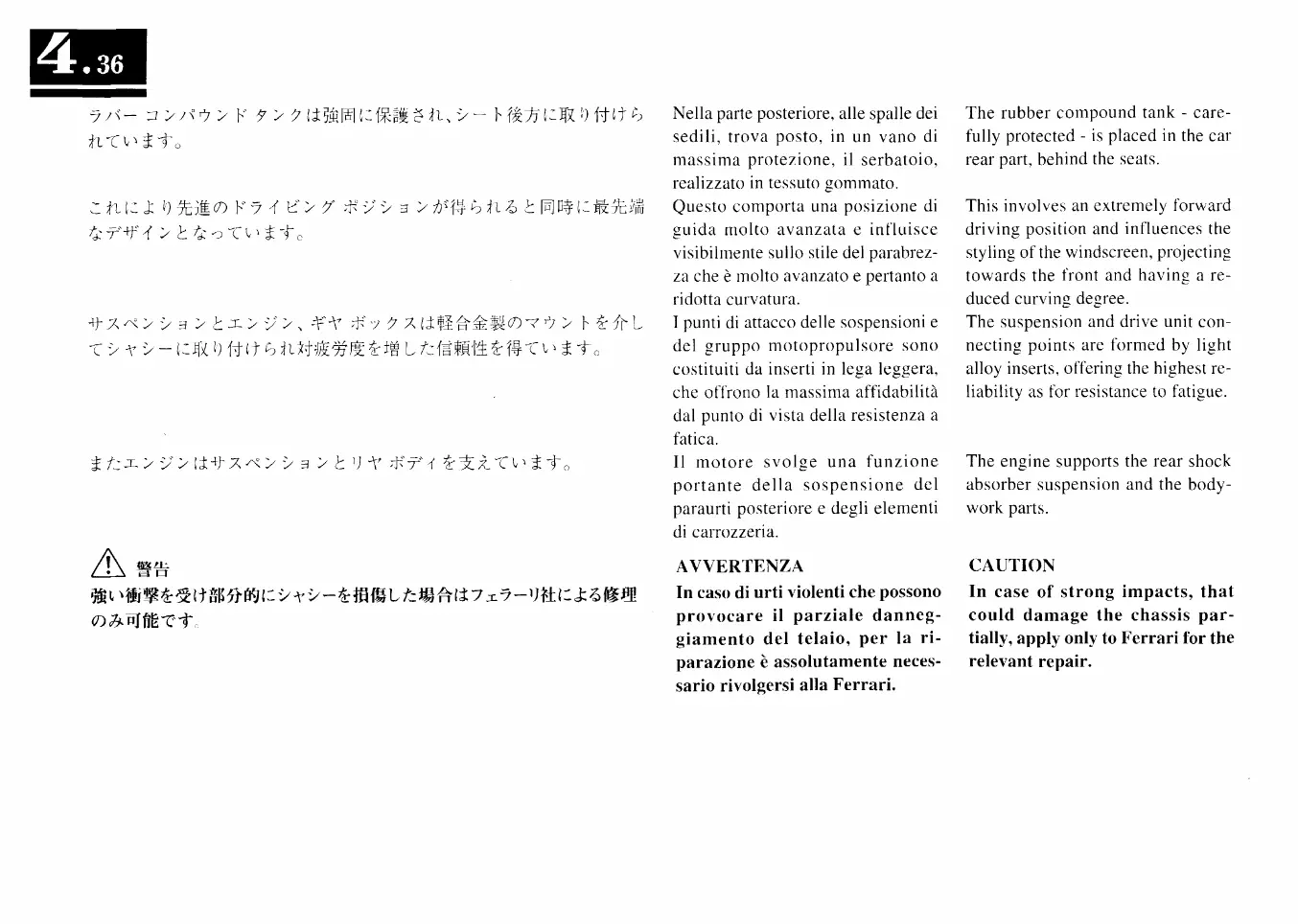 4.36

ラバー コンパウンド タンクは強固に保護され、シート後方に取り付けられています。

これにより先進のドライビング ポジションが得られると同時に最先端なデザインとなっています。

サスペンションとエンジン、ギヤ ボックスは軽合金製のマウントを介してシャシーに取り付けられ対疲労度を増した信頼性を得ています。

またエンジンはサスペンションとリヤ ボディを支えています。

警告
強い衝撃を受け部分的にシャシーを損傷した場合はフェラーリ社による修理のみ可能です。

Nella parte posteriore, alle spalle dei sedili, trova posto, in un vano di massima protezione, il serbatoio, realizzato in tessuto gommato.
Questo comporta una posizione di guida molto avanzata e influisce visibilmente sullo stile del parabrezza che è molto avanzato e pertanto a ridotta curvatura.
I punti di attacco delle sospensioni e del gruppo motopropulsore sono costituiti da inserti in lega leggera, che offrono la massima affidabilità dal punto di vista della resistenza a fatica.
Il motore svolge una funzione portante della sospensione del paraurti posteriore e degli elementi di carrozzeria.

AVVERTENZA
In caso di urti violenti che possono provocare il parziale danneggiamento del telaio, per la riparazione è assolutamente necessario rivolgersi alla Ferrari.

The rubber compound tank - carefully protected - is placed in the car rear part, behind the seats.

This involves an extremely forward driving position and influences the styling of the windscreen, projecting towards the front and having a reduced curving degree.
The suspension and drive unit connecting points are formed by light alloy inserts, offering the highest reliability as for resistance to fatigue.

The engine supports the rear shock absorber suspension and the bodywork parts.

CAUTION
In case of strong impacts, that could damage the chassis partially, apply only to Ferrari for the relevant repair.